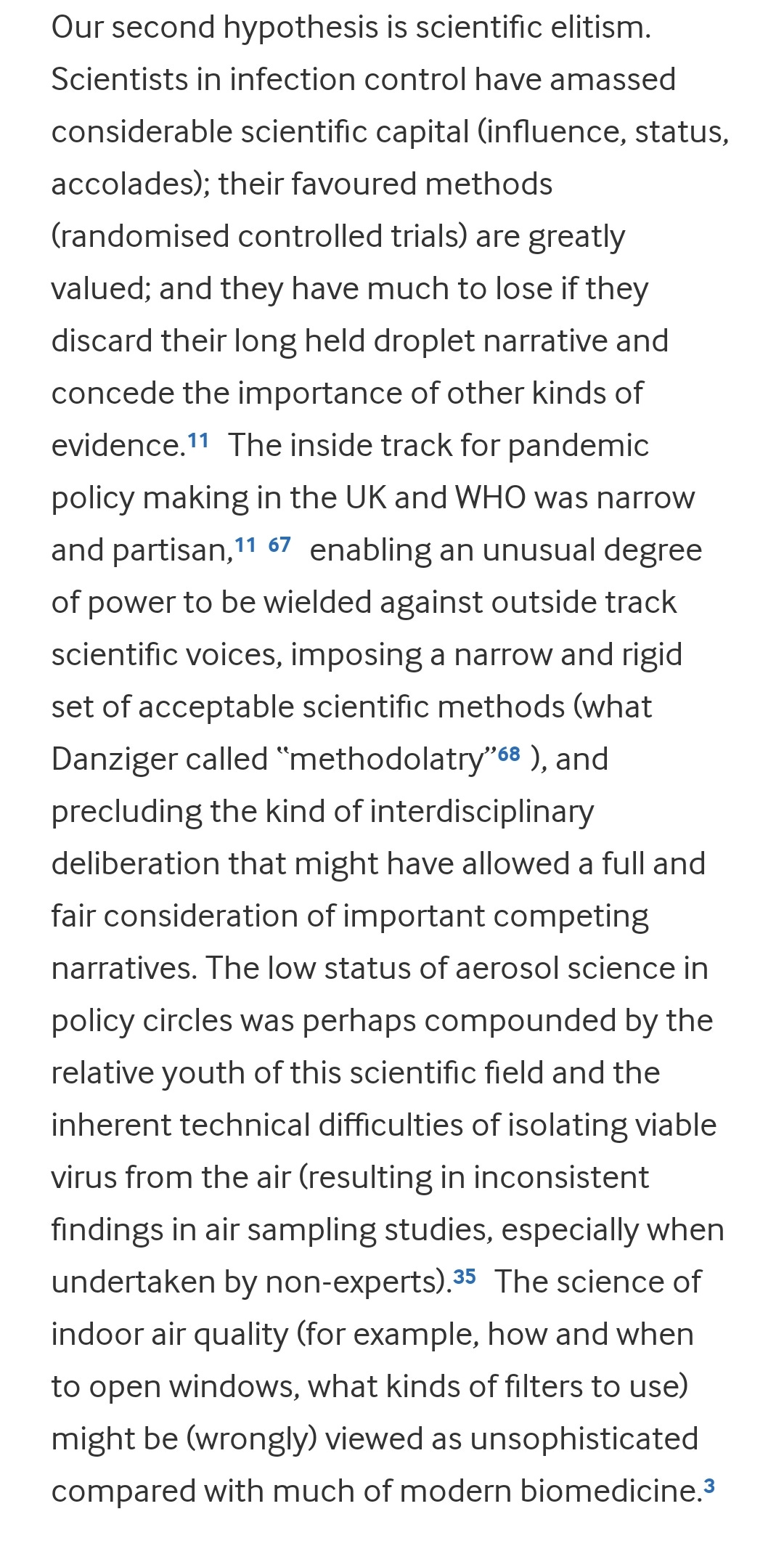 Our second hypothesis is scientific elitism. Scientists in infection control have amassed considerable scientific capital (influence, status, accolades); their favoured methods (randomised controlled trials) are greatly valued; and they have much to lose if they discard their long held droplet narrative and concede the importance of other kinds of evidence.$^{11}$ The inside track for pandemic policy making in the UK and WHO was narrow and partisan,$^{11\ 67}$ enabling an unusual degree of power to be wielded against outside track scientific voices, imposing a narrow and rigid set of acceptable scientific methods (what Danziger called "methodolatry"$^{68}$ ), and precluding the kind of interdisciplinary deliberation that might have allowed a full and fair consideration of important competing narratives. The low status of aerosol science in policy circles was perhaps compounded by the relative youth of this scientific field and the inherent technical difficulties of isolating viable virus from the air (resulting in inconsistent findings in air sampling studies, especially when undertaken by non-experts).$^{35}$ The science of indoor air quality (for example, how and when to open windows, what kinds of filters to use) might be (wrongly) viewed as unsophisticated compared with much of modern biomedicine.$^{3}$